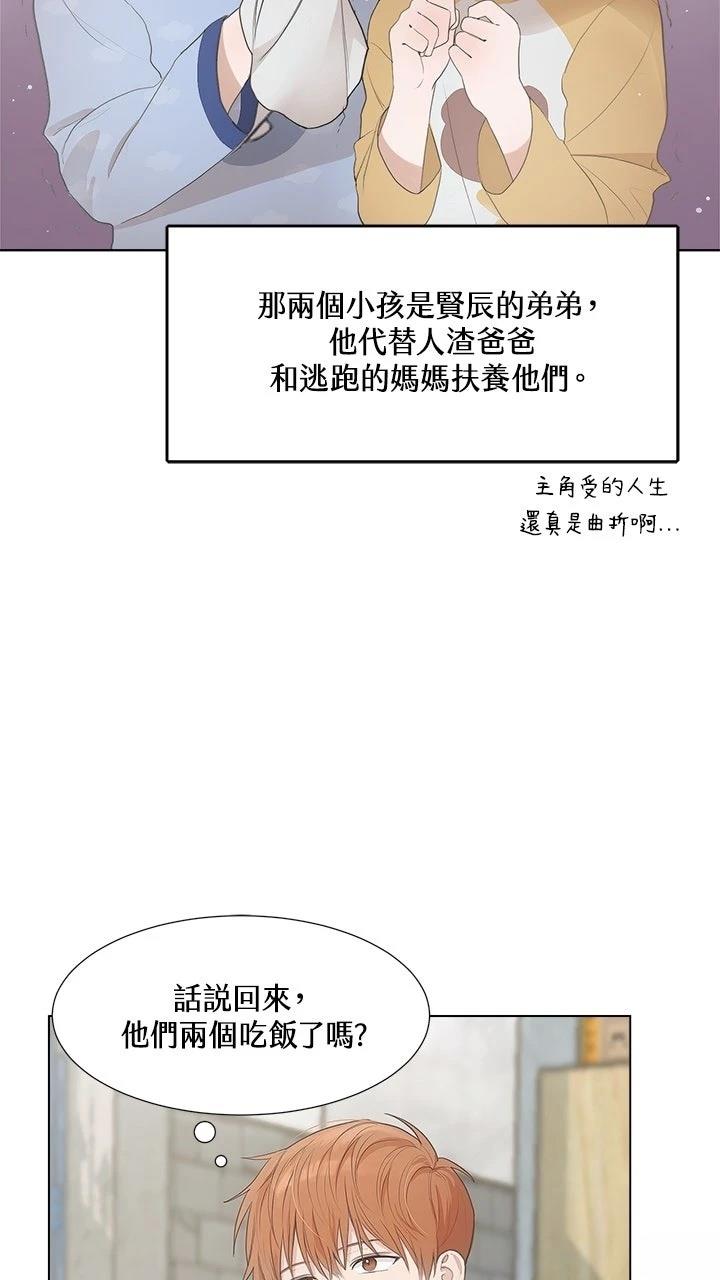 那兩個小孩是賢辰的弟弟，他代替人渣爸爸和逃跑的媽媽扶養他們。

主角受的人生還真是曲折啊...

話説回來，他們兩個吃飯了嗎?